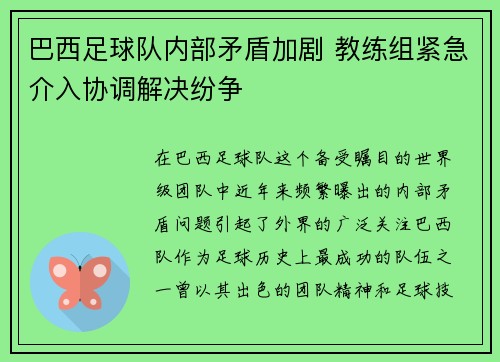 巴西足球队内部矛盾加剧 教练组紧急介入协调解决纷争

在巴西足球队这个备受瞩目的世界级团队中近年来频繁曝出的内部矛盾问题引起了外界的广泛关注巴西队作为足球历史上最成功的队伍之一曾以其出色的团队精神和足球技